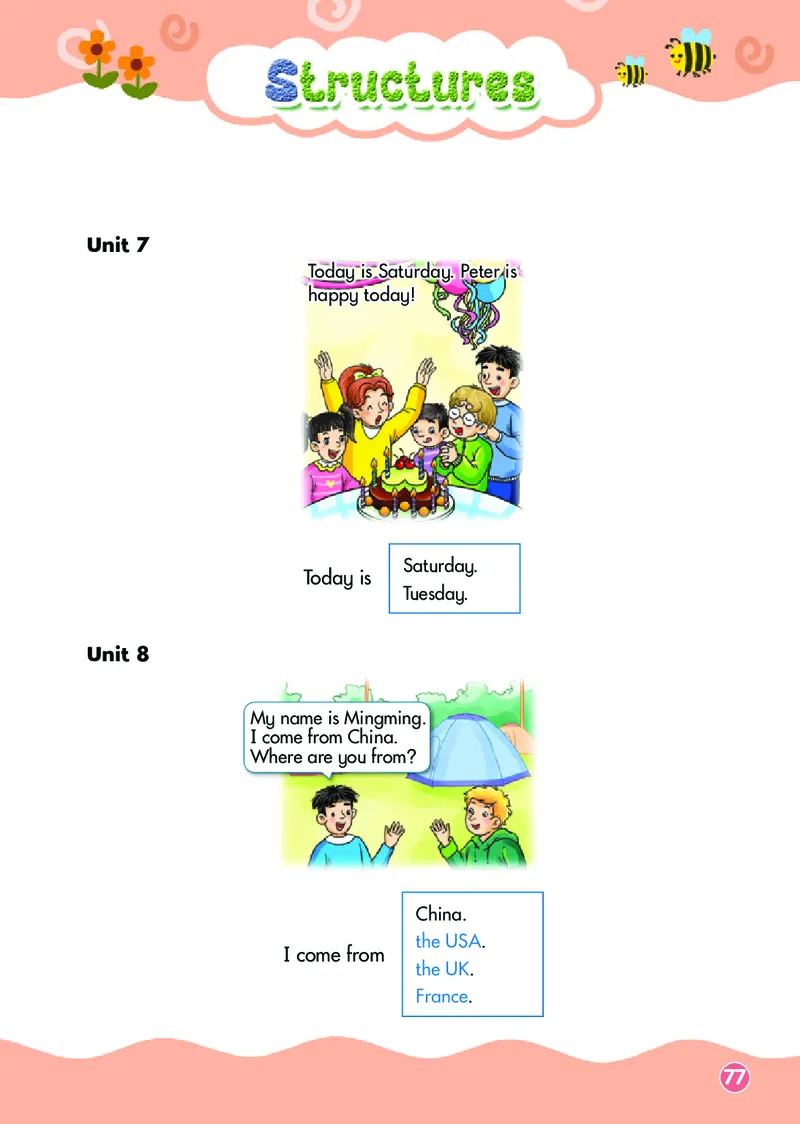 Structures

Unit 7

Today is Saturday. Peter is happy today!

Today is Saturday. Tuesday.

Unit 8

My name is Mingming. I come from China. Where are you from?

I come from China. the USA. the UK. France.

77